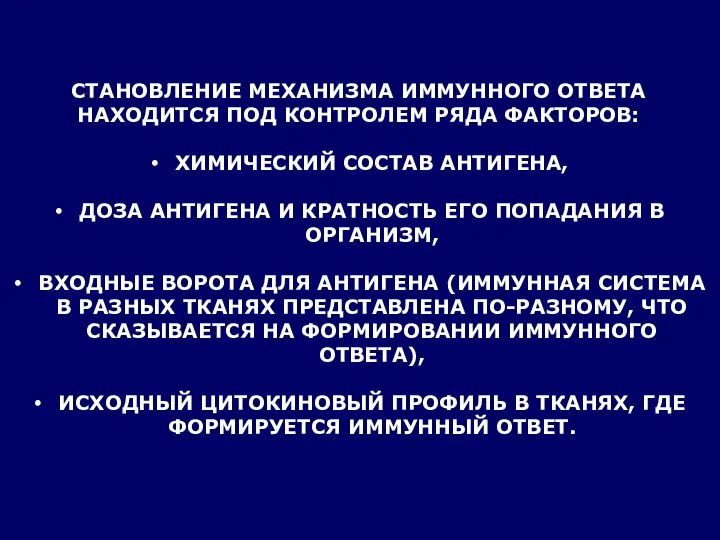 СТАНОВЛЕНИЕ МЕХАНИЗМА ИММУННОГО ОТВЕТА НАХОДИТСЯ ПОД КОНТРОЛЕМ РЯДА ФАКТОРОВ:

• ХИМИЧЕСКИЙ СОСТАВ АНТИГЕНА,

• ДОЗА АНТИГЕНА И КРАТНОСТЬ ЕГО ПОПАДАНИЯ В ОРГАНИЗМ,

• ВХОДНЫЕ ВОРОТА ДЛЯ АНТИГЕНА (ИММУННАЯ СИСТЕМА В РАЗНЫХ ТКАНЯХ ПРЕДСТАВЛЕНА ПО-РАЗНОМУ, ЧТО СКАЗЫВАЕТСЯ НА ФОРМИРОВАНИИ ИММУННОГО ОТВЕТА),

• ИСХОДНЫЙ ЦИТОКИНОВЫЙ ПРОФИЛЬ В ТКАНЯХ, ГДЕ ФОРМИРУЕТСЯ ИММУННЫЙ ОТВЕТ.